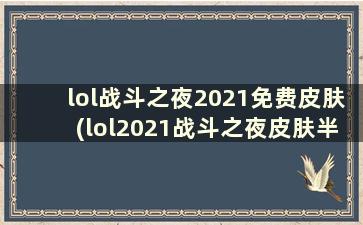 lol战斗之夜2021免费皮肤(lol2021战斗之夜皮肤半